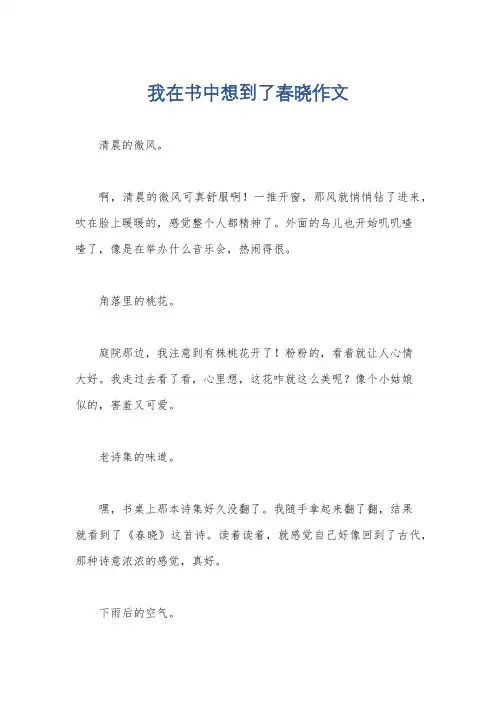 我在书中想到了春晓作文

清晨的微风。

啊，清晨的微风可真舒服啊！一推开窗，那风就悄悄钻了进来，吹在脸上暖暖的，感觉整个人都精神了。外面的鸟儿也开始叽叽喳喳了，像是在举办什么音乐会，热闹得很。

角落里的桃花。

庭院那边，我注意到有株桃花开了！粉粉的，看着就让人心情大好。我走过去看了看，心里想，这花咋就这么美呢？像个小姑娘似的，害羞又可爱。

老诗集的味道。

嘿，书桌上那本诗集好久没翻了。我随手拿起来翻了翻，结果就看到了《春晓》这首诗。读着读着，就感觉自己好像回到了古代，那种诗意浓浓的感觉，真好。

下雨后的空气。